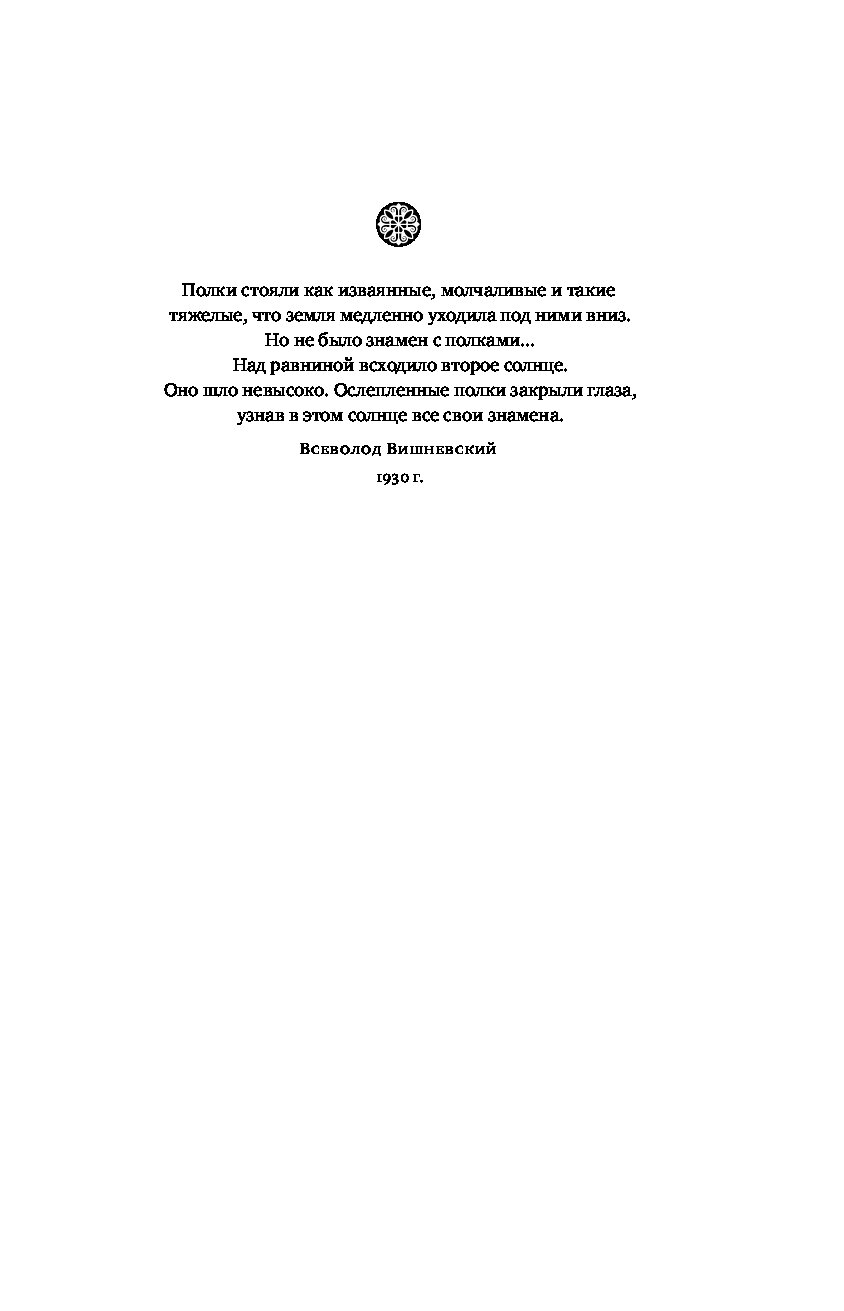 Полки стояли как изваянные, молчаливые и такие тяжелые, что земля медленно уходила под ними вниз.
Но не было знамен с полками...
Над равниной всходило второе солнце.
Оно шло невысоко. Ослепленные полки закрыли глаза, узнав в этом солнце все свои знамена.

Всеволод Вишневский

1930 г.